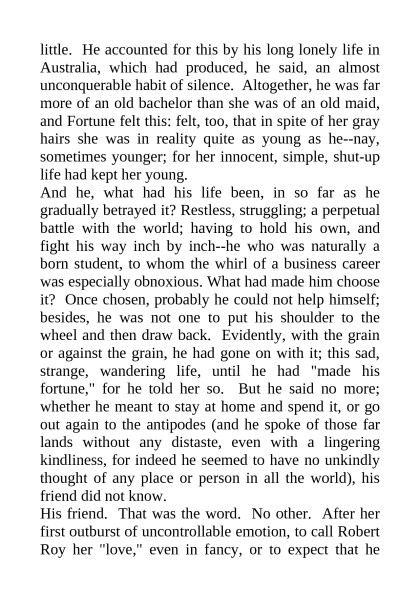 little. He accounted for this by his long lonely life in Australia, which had produced, he said, an almost unconquerable habit of silence. Altogether, he was far more of an old bachelor than she was of an old maid, and Fortune felt this: felt, too, that in spite of her gray hairs she was in reality quite as young as he--nay, sometimes younger; for her innocent, simple, shut-up life had kept her young.
And he, what had his life been, in so far as he gradually betrayed it? Restless, struggling; a perpetual battle with the world; having to hold his own, and fight his way inch by inch--he who was naturally a born student, to whom the whirl of a business career was especially obnoxious. What had made him choose it? Once chosen, probably he could not help himself; besides, he was not one to put his shoulder to the wheel and then draw back. Evidently, with the grain or against the grain, he had gone on with it; this sad, strange, wandering life, until he had "made his fortune," for he told her so. But he said no more; whether he meant to stay at home and spend it, or go out again to the antipodes (and he spoke of those far lands without any distaste, even with a lingering kindliness, for indeed he seemed to have no unkindly thought of any place or person in all the world), his friend did not know.
His friend. That was the word. No other. After her first outburst of uncontrollable emotion, to call Robert Roy her "love," even in fancy, or to expect that he